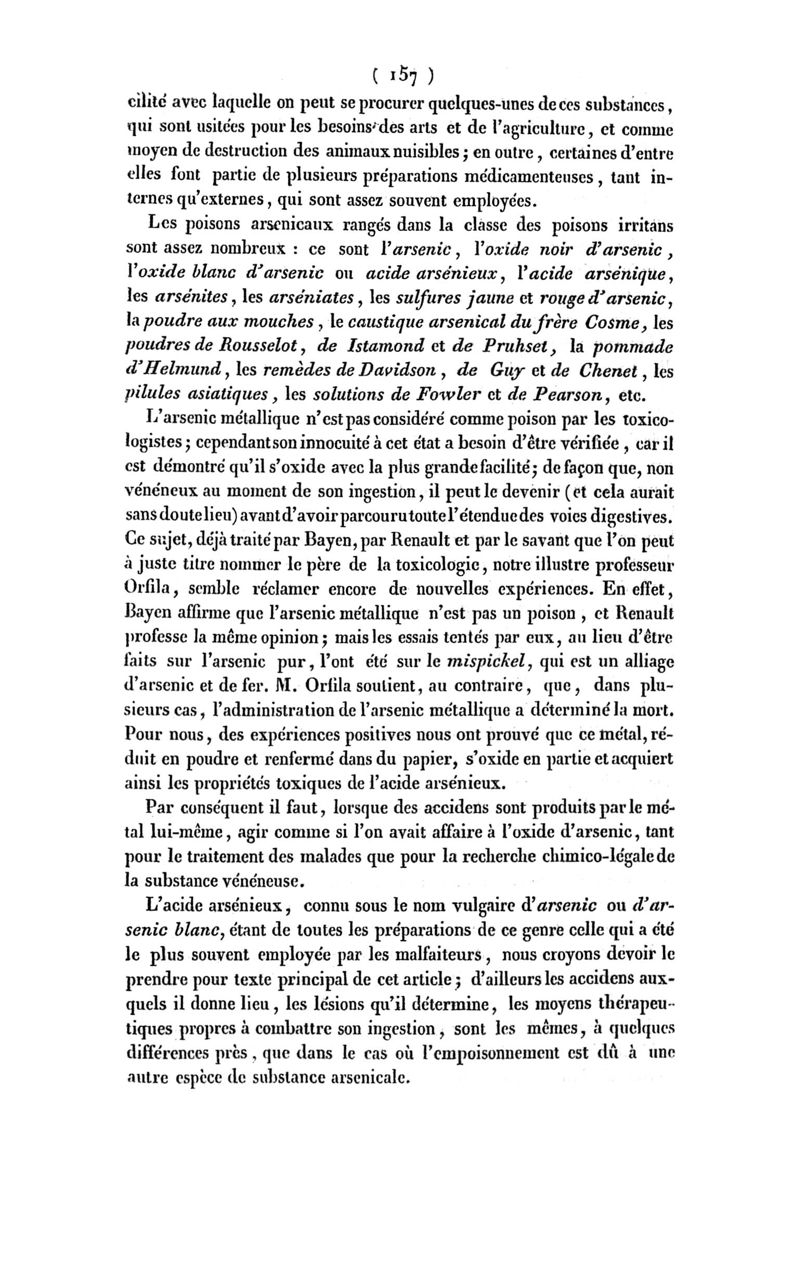 ( 157 )

cilité avec laquelle on peut se procurer quelques-unes de ces substances, qui sont usitées pour les besoins des arts et de l'agriculture, et comme moyen de destruction des animaux nuisibles; en outre, certaines d'entre elles font partie de plusieurs préparations médicamenteuses, tant internes qu'externes, qui sont assez souvent employées.

Les poisons arsenicaux rangés dans la classe des poisons irritans sont assez nombreux : ce sont l'arsenic, l'oxide noir d'arsenic, l'oxide blanc d'arsenic ou acide arsénieux, l'acide arsénique, les arsénites, les arséniates, les sulfures jaune et rouge d'arsenic, la poudre aux mouches, le caustique arsenical du frère Cosme, les poudres de Rousselot, de Istamond et de Pruhset, la pommade d'Helmund, les remèdes de Davidson, de Guy et de Chenet, les pilules asiatiques, les solutions de Fowler et de Pearson, etc.

L'arsenic métallique n'est pas considéré comme poison par les toxicologistes; cependant son innocuité à cet état a besoin d'être vérifiée, car il est démontré qu'il s'oxide avec la plus grande facilité; de façon que, non vénéneux au moment de son ingestion, il peut le devenir (et cela aurait sans doute lieu) avant d'avoir parcouru toute l'étendue des voies digestives. Ce sujet, déjà traité par Bayen, par Renault et par le savant que l'on peut à juste titre nommer le père de la toxicologie, notre illustre professeur Orfila, semble réclamer encore de nouvelles expériences. En effet, Bayen affirme que l'arsenic métallique n'est pas un poison, et Renault professe la même opinion; mais les essais tentés par eux, au lieu d'être faits sur l'arsenic pur, l'ont été sur le mispickel, qui est un alliage d'arsenic et de fer. M. Orfila soutient, au contraire, que, dans plusieurs cas, l'administration de l'arsenic métallique a déterminé la mort. Pour nous, des expériences positives nous ont prouvé que ce métal, réduit en poudre et renfermé dans du papier, s'oxide en partie et acquiert ainsi les propriétés toxiques de l'acide arsénieux.

Par conséquent il faut, lorsque des accidens sont produits par le métal lui-même, agir comme si l'on avait affaire à l'oxide d'arsenic, tant pour le traitement des malades que pour la recherche chimico-légale de la substance vénéneuse.

L'acide arsénieux, connu sous le nom vulgaire d'arsenic ou d'arsenic blanc, étant de toutes les préparations de ce genre celle qui a été le plus souvent employée par les malfaiteurs, nous croyons devoir le prendre pour texte principal de cet article; d'ailleurs les accidens auxquels il donne lieu, les lésions qu'il détermine, les moyens thérapeutiques propres à combattre son ingestion, sont les mêmes, à quelques différences près, que dans le cas où l'empoisonnement est dû à une autre espèce de substance arsenicale.